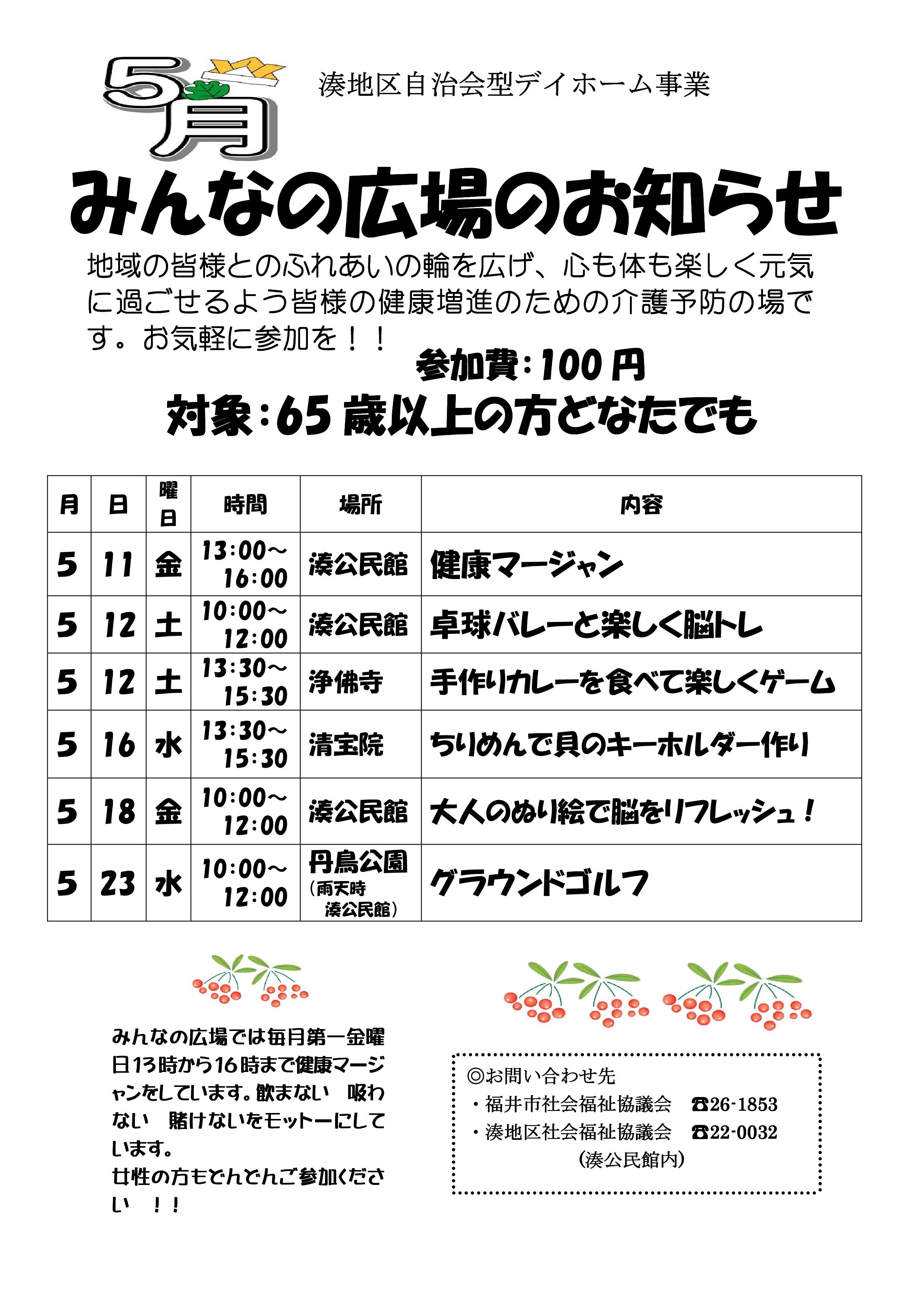 5月

湊地区自治会型デイホーム事業

みんなの広場のお知らせ

地域の皆様とのふれあいの輪を広げ、心も体も楽しく元気に過ごせるよう皆様の健康増進のための介護予防の場です。お気軽に参加を！！

参加費：100円

対象：65歳以上の方どなたでも

| 月 | 日 | 曜日 | 時間 | 場所 | 内容 |
|---|---|---|---|---|---|
| 5 | 11 | 金 | 13:00～16:00 | 湊公民館 | 健康マージャン |
| 5 | 12 | 土 | 10:00～12:00 | 湊公民館 | 卓球バレーと楽しく脳トレ |
| 5 | 12 | 土 | 13:30～15:30 | 浄佛寺 | 手作りカレーを食べて楽しくゲーム |
| 5 | 16 | 水 | 13:30～15:30 | 清宝院 | ちりめんで貝のキーホルダー作り |
| 5 | 18 | 金 | 10:00～12:00 | 湊公民館 | 大人のぬり絵で脳をリフレッシュ！ |
| 5 | 23 | 水 | 10:00～12:00 | 丹鳥公園（雨天時 湊公民館） | グラウンドゴルフ |

みんなの広場では毎月第一金曜日13時から16時まで健康マージャンをしています。飲まない 吸わない 賭けないをモットーにしています。
女性の方もどんどんご参加ください ！！

◎お問い合わせ先
・福井市社会福祉協議会 ☎26-1853
・湊地区社会福祉協議会 ☎22-0032
（湊公民館内）